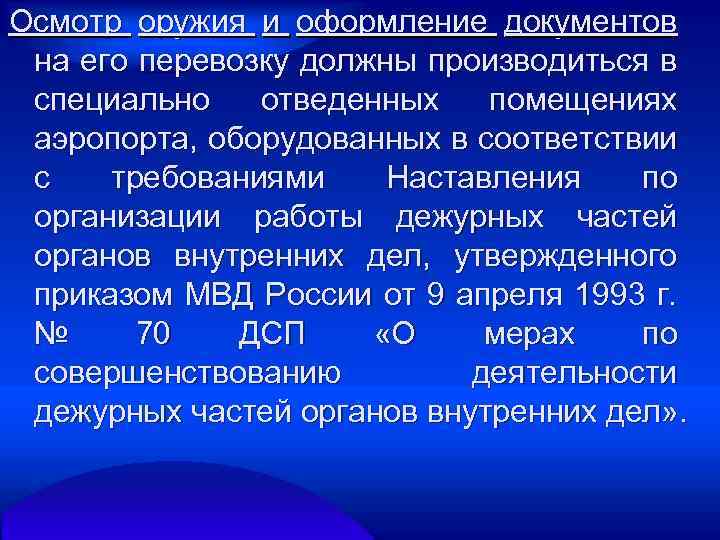 Осмотр оружия и оформление документов на его перевозку должны производиться в специально отведенных помещениях аэропорта, оборудованных в соответствии с требованиями Наставления по организации работы дежурных частей органов внутренних дел, утвержденного приказом МВД России от 9 апреля 1993 г. № 70 ДСП «О мерах по совершенствованию деятельности дежурных частей органов внутренних дел».